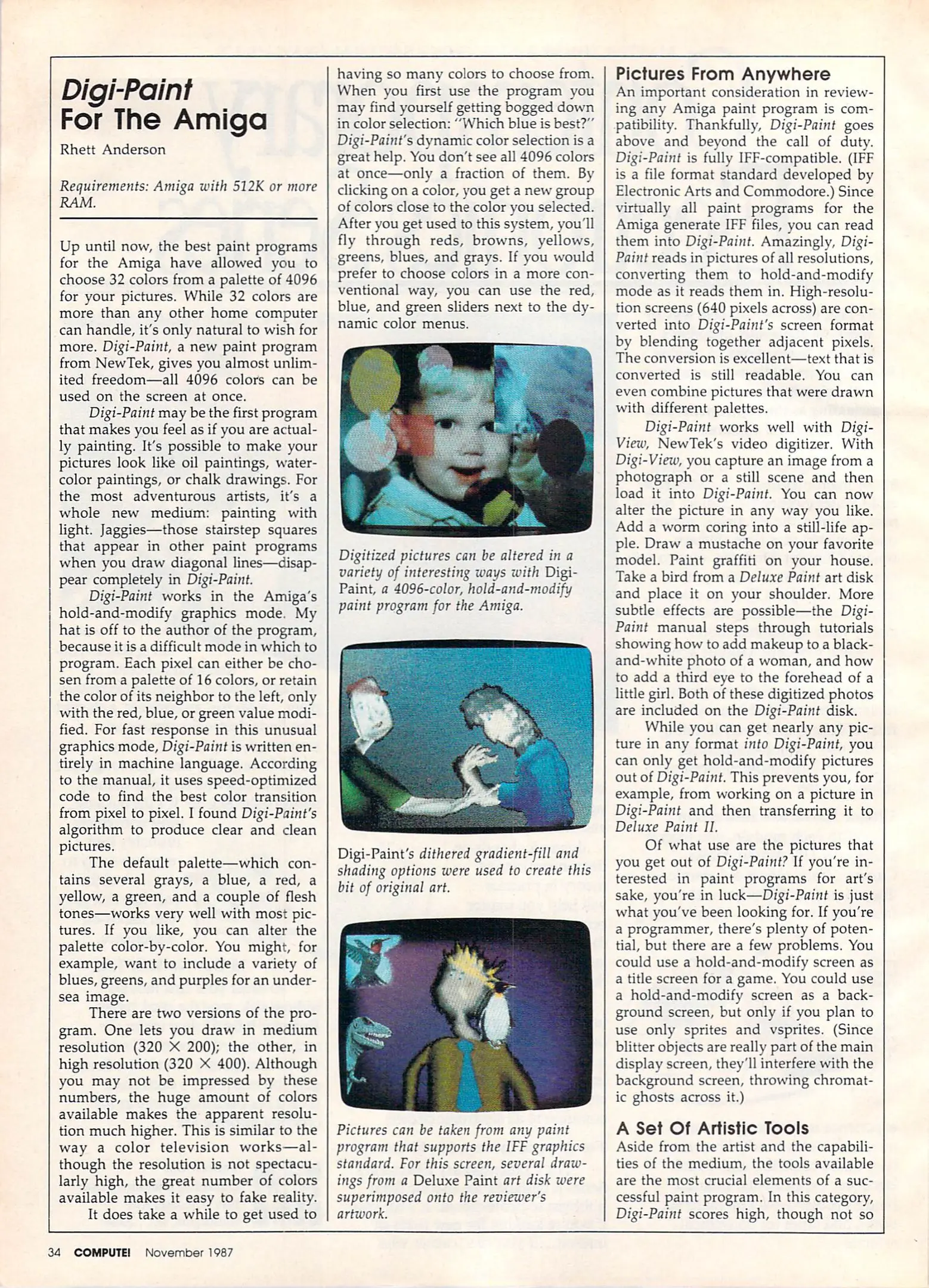 Digi-Paint For The Amiga

Rhett Anderson

Requirements: Amiga with 512K or more RAM.

Up until now, the best paint programs for the Amiga have allowed you to choose 32 colors from a palette of 4096 for your pictures. While 32 colors are more than any other home computer can handle, it's only natural to wish for more. Digi-Paint, a new paint program from NewTek, gives you almost unlimited freedom—all 4096 colors can be used on the screen at once.

Digi-Paint may be the first program that makes you feel as if you are actually painting. It's possible to make your pictures look like oil paintings, watercolor paintings, or chalk drawings. For the most adventurous artists, it's a whole new medium: painting with light. Jaggies—those stairstep squares that appear in other paint programs when you draw diagonal lines—disappear completely in Digi-Paint.

Digi-Paint works in the Amiga's hold-and-modify graphics mode. My hat is off to the author of the program, because it is a difficult mode in which to program. Each pixel can either be chosen from a palette of 16 colors, or retain the color of its neighbor to the left, only with the red, blue, or green value modified. For fast response in this unusual graphics mode, Digi-Paint is written entirely in machine language. According to the manual, it uses speed-optimized code to find the best color transition from pixel to pixel. I found Digi-Paint's algorithm to produce clear and clean pictures.

The default palette—which contains several grays, a blue, a red, a yellow, a green, and a couple of flesh tones—works very well with most pictures. If you like, you can alter the palette color-by-color. You might, for example, want to include a variety of blues, greens, and purples for an undersea image.

There are two versions of the program. One lets you draw in medium resolution (320 × 200); the other, in high resolution (320 × 400). Although you may not be impressed by these numbers, the huge amount of colors available makes the apparent resolution much higher. This is similar to the way a color television works—although the resolution is not spectacularly high, the great number of colors available makes it easy to fake reality.

It does take a while to get used to having so many colors to choose from. When you first use the program you may find yourself getting bogged down in color selection: "Which blue is best?" Digi-Paint's dynamic color selection is a great help. You don't see all 4096 colors at once—only a fraction of them. By clicking on a color, you get a new group of colors close to the color you selected. After you get used to this system, you'll fly through reds, browns, yellows, greens, blues, and grays. If you would prefer to choose colors in a more conventional way, you can use the red, blue, and green sliders next to the dynamic color menus.

Digitized pictures can be altered in a variety of interesting ways with Digi-Paint, a 4096-color, hold-and-modify paint program for the Amiga.

Digi-Paint's dithered gradient-fill and shading options were used to create this bit of original art.

Pictures can be taken from any paint program that supports the IFF graphics standard. For this screen, several drawings from a Deluxe Paint art disk were superimposed onto the reviewer's artwork.

Pictures From Anywhere
An important consideration in reviewing any Amiga paint program is compatibility. Thankfully, Digi-Paint goes above and beyond the call of duty. Digi-Paint is fully IFF-compatible. (IFF is a file format standard developed by Electronic Arts and Commodore.) Since virtually all paint programs for the Amiga generate IFF files, you can read them into Digi-Paint. Amazingly, Digi-Paint reads in pictures of all resolutions, converting them to hold-and-modify mode as it reads them in. High-resolution screens (640 pixels across) are converted into Digi-Paint's screen format by blending together adjacent pixels. The conversion is excellent—text that is converted is still readable. You can even combine pictures that were drawn with different palettes.

Digi-Paint works well with Digi-View, NewTek's video digitizer. With Digi-View, you capture an image from a photograph or a still scene and then load it into Digi-Paint. You can now alter the picture in any way you like. Add a worm coring into a still-life apple. Draw a mustache on your favorite model. Paint graffiti on your house. Take a bird from a Deluxe Paint art disk and place it on your shoulder. More subtle effects are possible—the Digi-Paint manual steps through tutorials showing how to add makeup to a black-and-white photo of a woman, and how to add a third eye to the forehead of a little girl. Both of these digitized photos are included on the Digi-Paint disk.

While you can get nearly any picture in any format into Digi-Paint, you can only get hold-and-modify pictures out of Digi-Paint. This prevents you, for example, from working on a picture in Digi-Paint and then transferring it to Deluxe Paint II.

Of what use are the pictures that you get out of Digi-Paint? If you're interested in paint programs for art's sake, you're in luck—Digi-Paint is just what you've been looking for. If you're a programmer, there's plenty of potential, but there are a few problems. You could use a hold-and-modify screen as a title screen for a game. You could use a hold-and-modify screen as a background screen, but only if you plan to use only sprites and vsprites. (Since blitter objects are really part of the main display screen, they'll interfere with the background screen, throwing chromatic ghosts across it.)

A Set Of Artistic Tools
Aside from the artist and the capabilities of the medium, the tools available are the most crucial elements of a successful paint program. In this category, Digi-Paint scores high, though not so

34 COMPUTE! November 1987